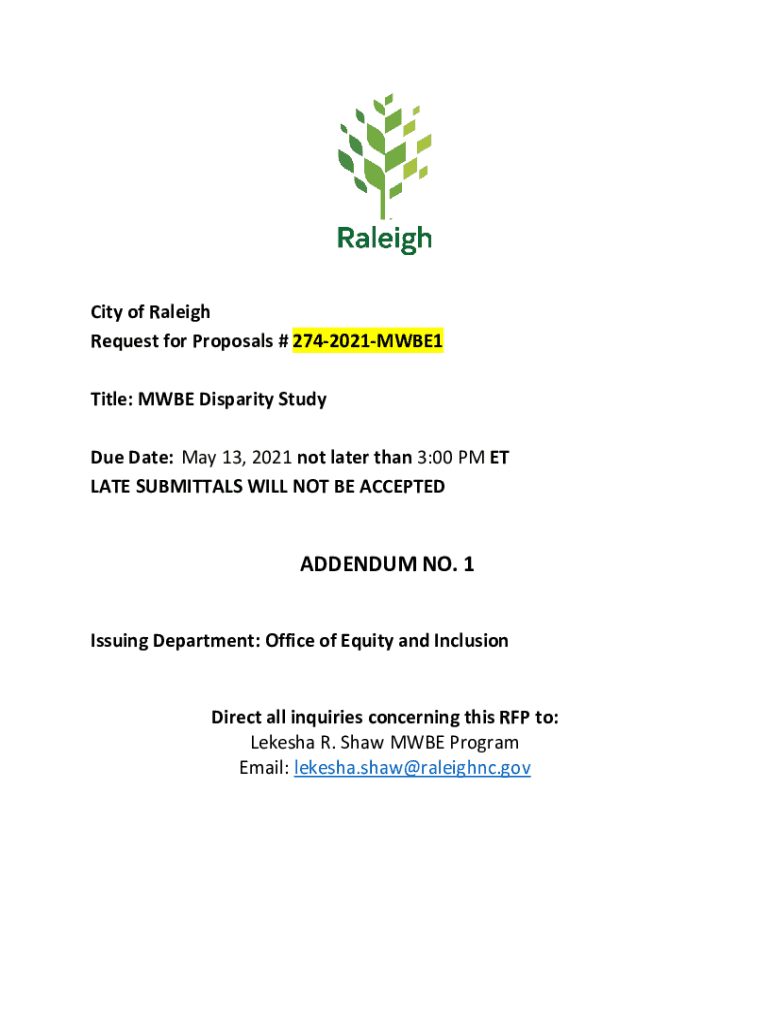 Raleigh

City of Raleigh
Request for Proposals # 274-2021-MWBE1

Title: MWBE Disparity Study

Due Date: May 13, 2021 not later than 3:00 PM ET
LATE SUBMITTALS WILL NOT BE ACCEPTED

ADDENDUM NO. 1

Issuing Department: Office of Equity and Inclusion

Direct all inquiries concerning this RFP to:
Lekesha R. Shaw MWBE Program
Email: lekesha.shaw@raleighnc.gov